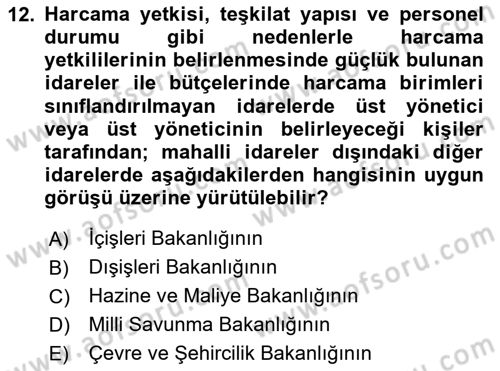 12. Harcama yetkisi, teşkilat yapısı ve personel durumu gibi nedenlerle harcama yetkililerinin belirlenmesinde güçlük bulunan idareler ile bütçelerinde harcama birimleri sınıflandırılmayan idarelerde üst yönetici veya üst yöneticinin belirleyeceği kişiler tarafından; mahalli idareler dışındaki diğer idarelerde aşağıdakilerden hangisinin uygun görüşü üzerine yürütülebilir?

A) İçişleri Bakanlığının
B) Dışişleri Bakanlığının
C) Hazine ve Maliye Bakanlığının
D) Milli Savunma Bakanlığının
E) Çevre ve Şehircilik Bakanlığının

www.aofsoru.com